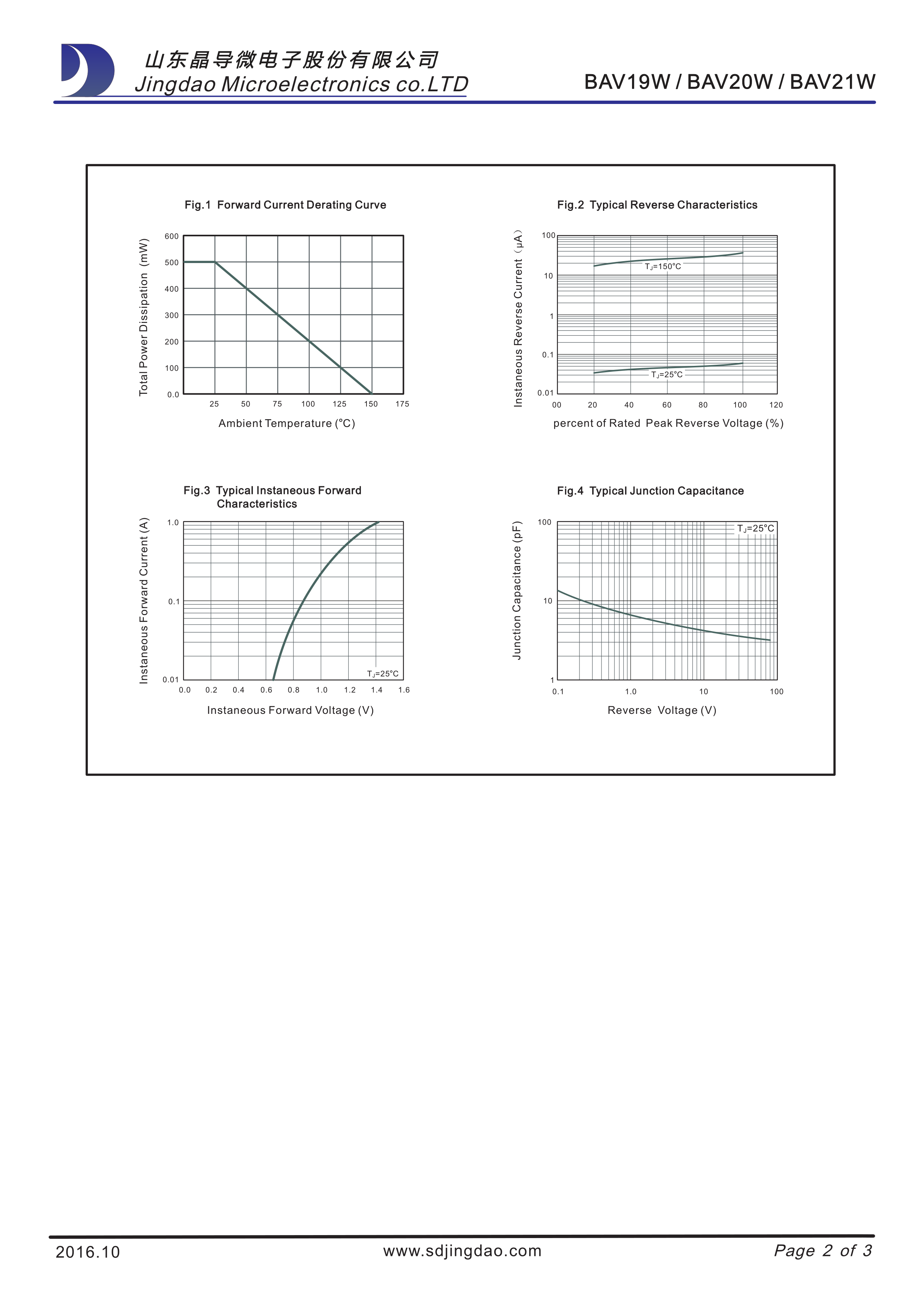 山东晶导微电子股份有限公司
Jingdao Microelectronics co.LTD

BAV19W / BAV20W / BAV21W

Fig.1 Forward Current Derating Curve

Total Power Dissipation (mW)

600
500
400
300
200
100
0.0

25 50 75 100 125 150 175

Ambient Temperature (°C)

Fig.2 Typical Reverse Characteristics

Instaneous Reverse Current (μA)

100
10
1
0.1
0.01

$T_J$=150°C

$T_J$=25°C

00 20 40 60 80 100 120

percent of Rated Peak Reverse Voltage (%)

Fig.3 Typical Instaneous Forward Characteristics

Instaneous Forward Current (A)

1.0
0.1
0.01

$T_J$=25°C

0.0 0.2 0.4 0.6 0.8 1.0 1.2 1.4 1.6

Instaneous Forward Voltage (V)

Fig.4 Typical Junction Capacitance

Junction Capacitance (pF)

100
10
1

$T_J$=25°C

0.1 1.0 10 100

Reverse Voltage (V)

2016.10

www.sdjingdao.com

Page 2 of 3